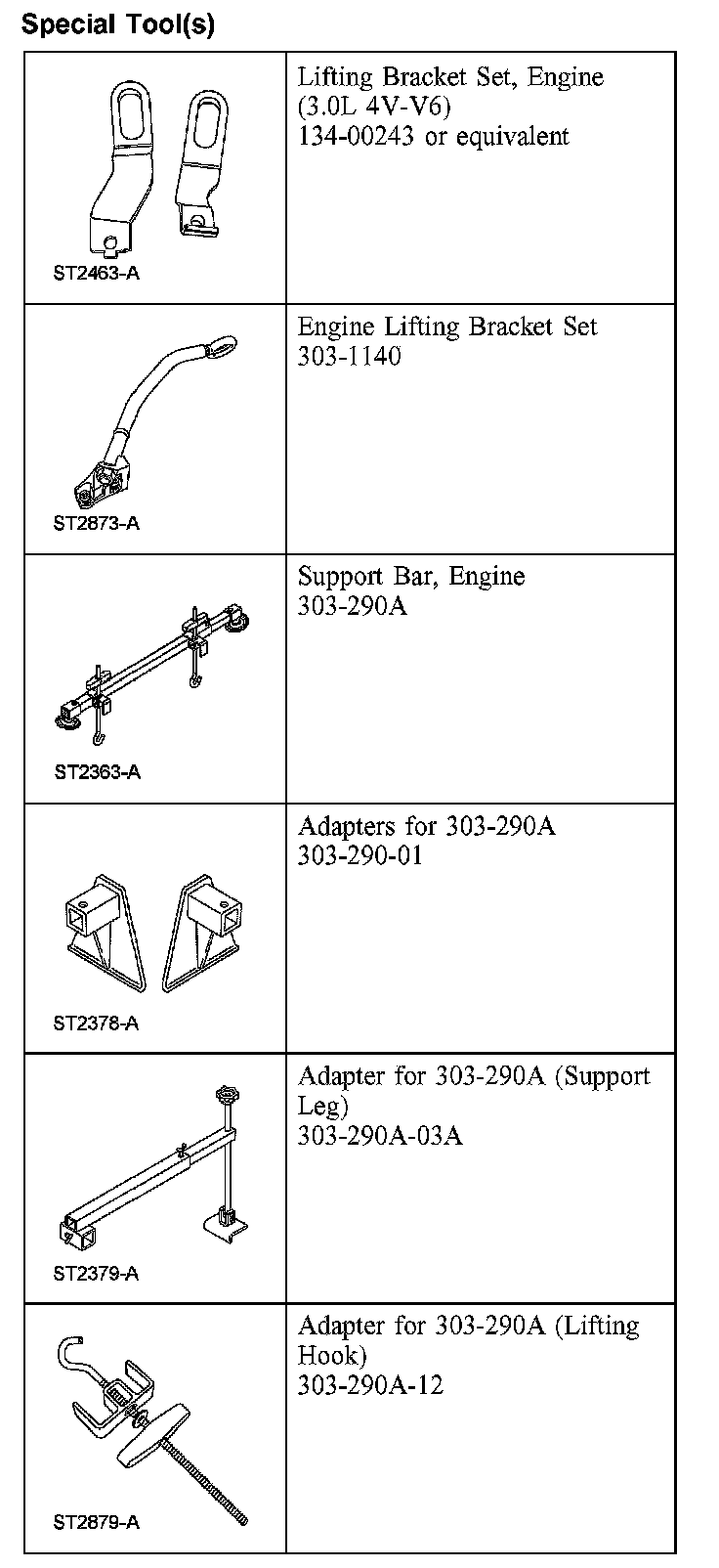 Special Tool(s)

| | |
|---|---|
| ST2463-A | Lifting Bracket Set, Engine (3.0L 4V-V6) 134-00243 or equivalent |
| ST2873-A | Engine Lifting Bracket Set 303-1140 |
| ST2363-A | Support Bar, Engine 303-290A |
| ST2378-A | Adapters for 303-290A 303-290-01 |
| ST2379-A | Adapter for 303-290A (Support Leg) 303-290A-03A |
| ST2879-A | Adapter for 303-290A (Lifting Hook) 303-290A-12 |